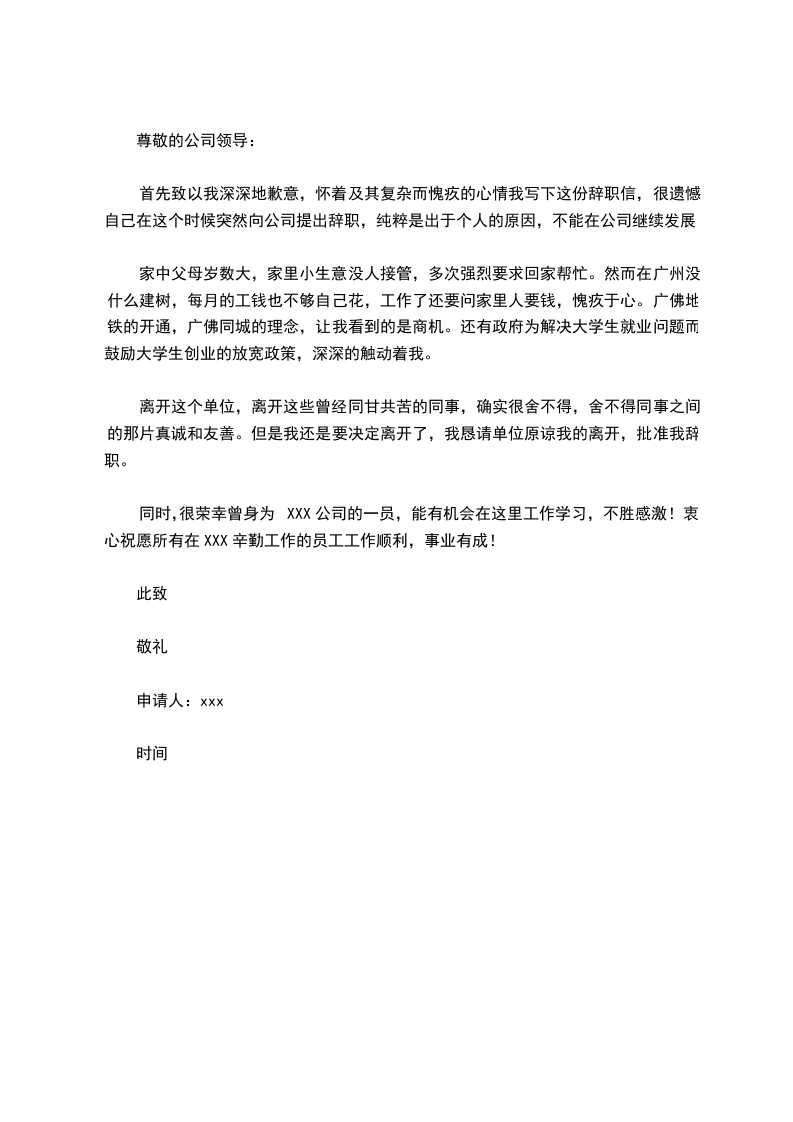 尊敬的公司领导：

首先致以我深深地歉意，怀着及其复杂而愧疚的心情我写下这份辞职信，很遗憾自己在这个时候突然向公司提出辞职，纯粹是出于个人的原因，不能在公司继续发展

家中父母岁数大，家里小生意没人接管，多次强烈要求回家帮忙。然而在广州没什么建树，每月的工钱也不够自己花，工作了还要问家里人要钱，愧疚于心。广佛地铁的开通，广佛同城的理念，让我看到的是商机。还有政府为解决大学生就业问题而鼓励大学生创业的放宽政策，深深的触动着我。

离开这个单位，离开这些曾经同甘共苦的同事，确实很舍不得，舍不得同事之间的那片真诚和友善。但是我还是要决定离开了，我恳请单位原谅我的离开，批准我辞职。

同时,很荣幸曾身为 XXX 公司的一员，能有机会在这里工作学习，不胜感激！衷心祝愿所有在 XXX 辛勤工作的员工工作顺利，事业有成！

此致

敬礼

申请人：xxx

时间